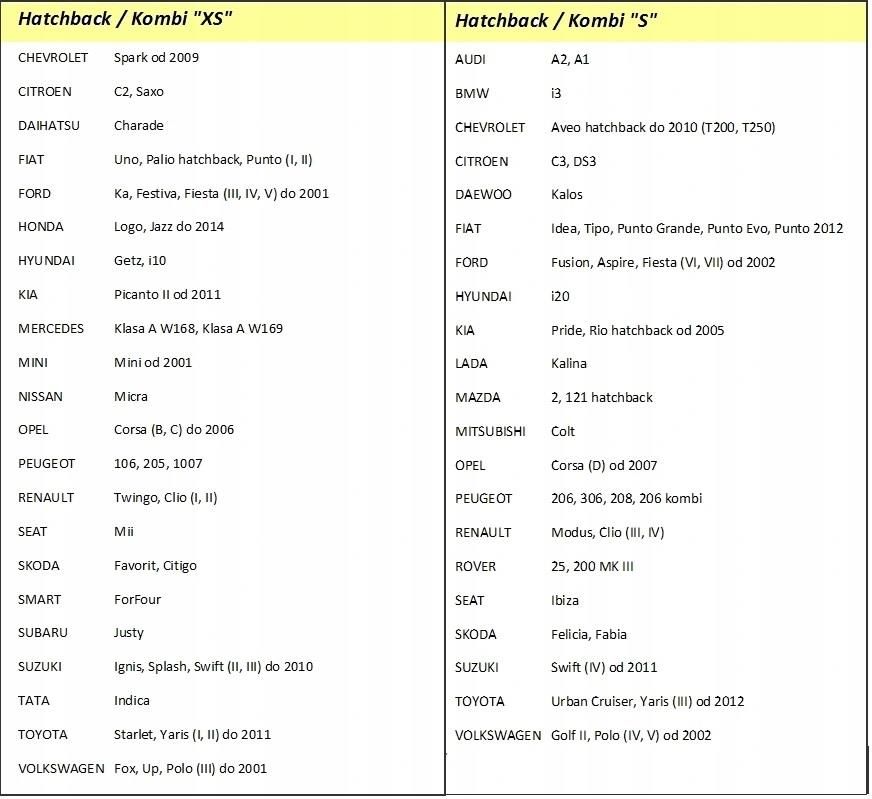 | Hatchback / Kombi "XS" | |
|---|---|
| CHEVROLET | Spark od 2009 |
| CITROEN | C2, Saxo |
| DAIHATSU | Charade |
| FIAT | Uno, Palio hatchback, Punto (I, II) |
| FORD | Ka, Festiva, Fiesta (III, IV, V) do 2001 |
| HONDA | Logo, Jazz do 2014 |
| HYUNDAI | Getz, i10 |
| KIA | Picanto II od 2011 |
| MERCEDES | Klasa A W168, Klasa A W169 |
| MINI | Mini od 2001 |
| NISSAN | Micra |
| OPEL | Corsa (B, C) do 2006 |
| PEUGEOT | 106, 205, 1007 |
| RENAULT | Twingo, Clio (I, II) |
| SEAT | Mii |
| SKODA | Favorit, Citigo |
| SMART | ForFour |
| SUBARU | Justy |
| SUZUKI | Ignis, Splash, Swift (II, III) do 2010 |
| TATA | Indica |
| TOYOTA | Starlet, Yaris (I, II) do 2011 |
| VOLKSWAGEN | Fox, Up, Polo (III) do 2001 |

| Hatchback / Kombi "S" | |
|---|---|
| AUDI | A2, A1 |
| BMW | i3 |
| CHEVROLET | Aveo hatchback do 2010 (T200, T250) |
| CITROEN | C3, DS3 |
| DAEWOO | Kalos |
| FIAT | Idea, Tipo, Punto Grande, Punto Evo, Punto 2012 |
| FORD | Fusion, Aspire, Fiesta (VI, VII) od 2002 |
| HYUNDAI | i20 |
| KIA | Pride, Rio hatchback od 2005 |
| LADA | Kalina |
| MAZDA | 2, 121 hatchback |
| MITSUBISHI | Colt |
| OPEL | Corsa (D) od 2007 |
| PEUGEOT | 206, 306, 208, 206 kombi |
| RENAULT | Modus, Clio (III, IV) |
| ROVER | 25, 200 MK III |
| SEAT | Ibiza |
| SKODA | Felicia, Fabia |
| SUZUKI | Swift (IV) od 2011 |
| TOYOTA | Urban Cruiser, Yaris (III) od 2012 |
| VOLKSWAGEN | Golf II, Polo (IV, V) od 2002 |